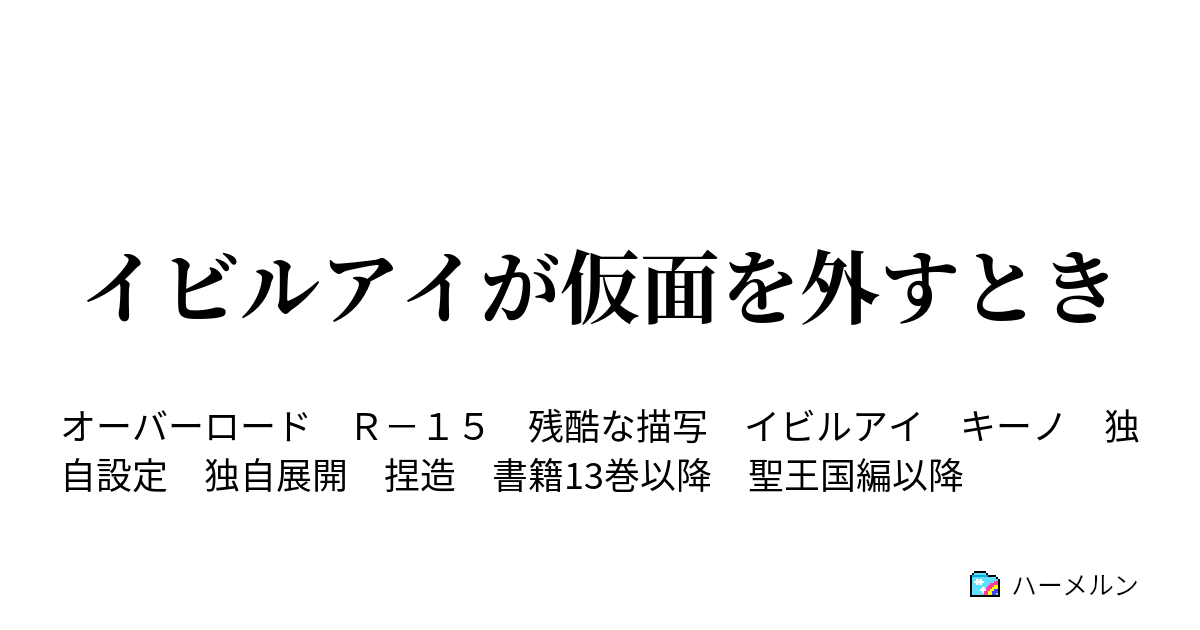 イビルアイが仮面を外すとき

オーバーロード　Ｒ－１５　残酷な描写　イビルアイ　キーノ　独自設定　独自展開　捏造　書籍13巻以降　聖王国編以降

ハーメルン